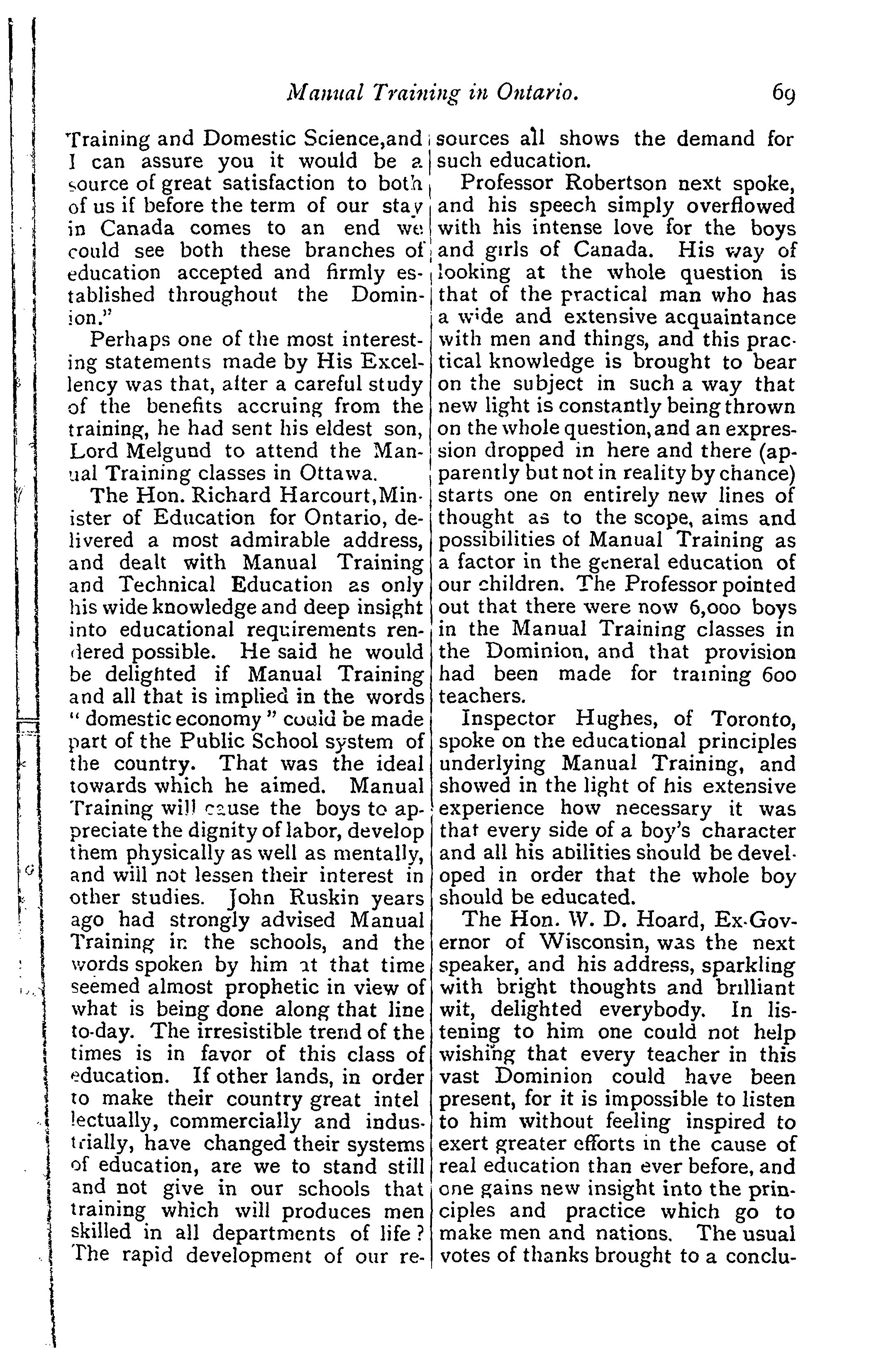 Manual Training in Ontario. 69

Training and Domestic Science,and I can assure you it would be a source of great satisfaction to both of us if before the term of our stay in Canada comes to an end we could see both these branches of education accepted and firmly established throughout the Dominion."

Perhaps one of the most interesting statements made by His Excellency was that, after a careful study of the benefits accruing from the training, he had sent his eldest son, Lord Melgund to attend the Manual Training classes in Ottawa.

The Hon. Richard Harcourt,Minister of Education for Ontario, delivered a most admirable address, and dealt with Manual Training and Technical Education as only his wide knowledge and deep insight into educational requirements rendered possible. He said he would be delighted if Manual Training and all that is implied in the words "domestic economy" could be made part of the Public School system of the country. That was the ideal towards which he aimed. Manual Training will cause the boys to appreciate the dignity of labor, develop them physically as well as mentally, and will not lessen their interest in other studies. John Ruskin years ago had strongly advised Manual Training in the schools, and the words spoken by him at that time seemed almost prophetic in view of what is being done along that line to-day. The irresistible trend of the times is in favor of this class of education. If other lands, in order to make their country great intel lectually, commercially and industrially, have changed their systems of education, are we to stand still and not give in our schools that training which will produces men skilled in all departments of life? The rapid development of our resources all shows the demand for such education.

Professor Robertson next spoke, and his speech simply overflowed with his intense love for the boys and girls of Canada. His way of looking at the whole question is that of the practical man who has a wide and extensive acquaintance with men and things, and this practical knowledge is brought to bear on the subject in such a way that new light is constantly being thrown on the whole question,and an expression dropped in here and there (apparently but not in reality by chance) starts one on entirely new lines of thought as to the scope, aims and possibilities of Manual Training as a factor in the general education of our children. The Professor pointed out that there were now 6,000 boys in the Manual Training classes in the Dominion, and that provision had been made for training 600 teachers.

Inspector Hughes, of Toronto, spoke on the educational principles underlying Manual Training, and showed in the light of his extensive experience how necessary it was that every side of a boy's character and all his abilities should be developed in order that the whole boy should be educated.

The Hon. W. D. Hoard, Ex-Governor of Wisconsin, was the next speaker, and his address, sparkling with bright thoughts and brilliant wit, delighted everybody. In listening to him one could not help wishing that every teacher in this vast Dominion could have been present, for it is impossible to listen to him without feeling inspired to exert greater efforts in the cause of real education than ever before, and one gains new insight into the principles and practice which go to make men and nations. The usual votes of thanks brought to a conclu-